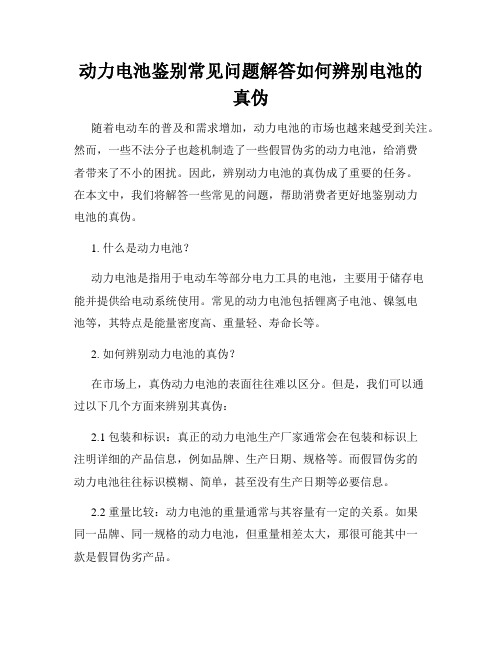 动力电池鉴别常见问题解答如何辨别电池的真伪

随着电动车的普及和需求增加，动力电池的市场也越来越受到关注。然而，一些不法分子也趁机制造了一些假冒伪劣的动力电池，给消费者带来了不小的困扰。因此，辨别动力电池的真伪成了重要的任务。在本文中，我们将解答一些常见的问题，帮助消费者更好地鉴别动力电池的真伪。

1. 什么是动力电池？

动力电池是指用于电动车等部分电力工具的电池，主要用于储存电能并提供给电动系统使用。常见的动力电池包括锂离子电池、镍氢电池等，其特点是能量密度高、重量轻、寿命长等。

2. 如何辨别动力电池的真伪？

在市场上，真伪动力电池的表面往往难以区分。但是，我们可以通过以下几个方面来辨别其真伪：

2.1 包装和标识：真正的动力电池生产厂家通常会在包装和标识上注明详细的产品信息，例如品牌、生产日期、规格等。而假冒伪劣的动力电池往往标识模糊、简单，甚至没有生产日期等必要信息。

2.2 重量比较：动力电池的重量通常与其容量有一定的关系。如果同一品牌、同一规格的动力电池，但重量相差太大，那很可能其中一款是假冒伪劣产品。